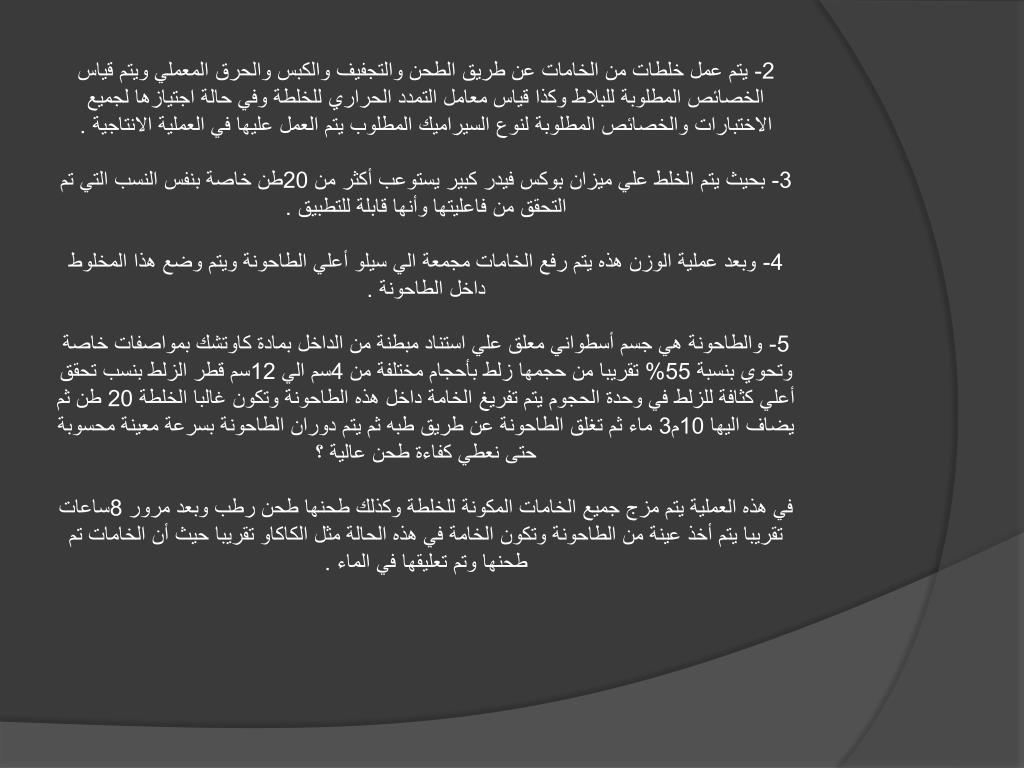 2- يتم عمل خلطات من الخامات عن طريق الطحن والتجفيف والكبس والحرق المعملي ويتم قياس الخصائص المطلوبة للبلاط وكذا قياس معامل التمدد الحراري للخلطة وفي حالة اجتيازها لجميع الاختبارات والخصائص المطلوبة لنوع السيراميك المطلوب يتم العمل عليها في العملية الانتاجية .

3- بحيث يتم الخلط علي ميزان بوكس فيدر كبير يستوعب أكثر من 20طن خاصة بنفس النسب التي تم التحقق من فاعليتها وأنها قابلة للتطبيق .

4- وبعد عملية الوزن هذه يتم رفع الخامات مجمعة الي سيلو أعلي الطاحونة ويتم وضع هذا المخلوط داخل الطاحونة .

5- والطاحونة هي جسم أسطواني معلق علي استناد مبطنة من الداخل بمادة كاوتشك بمواصفات خاصة وتحوي بنسبة 55% تقريبا من حجمها زلط بأحجام مختلفة من 4سم الي 12سم قطر الزلط بنسب تحقق أعلي كثافة للزلط في وحدة الحجوم يتم تفريغ الخامة داخل هذه الطاحونة وتكون غالبا الخلطة 20 طن ثم يضاف اليها 10م3 ماء ثم تغلق الطاحونة عن طريق طبه ثم يتم دوران الطاحونة بسرعة معينة محسوبة حتى نعطي كفاءة طحن عالية ؟

في هذه العملية يتم مزج جميع الخامات المكونة للخلطة وكذلك طحنها طحن رطب وبعد مرور 8ساعات تقريبا يتم أخذ عينة من الطاحونة وتكون الخامة في هذه الحالة مثل الكاكاو تقريبا حيث أن الخامات تم طحنها وتم تعليقها في الماء .